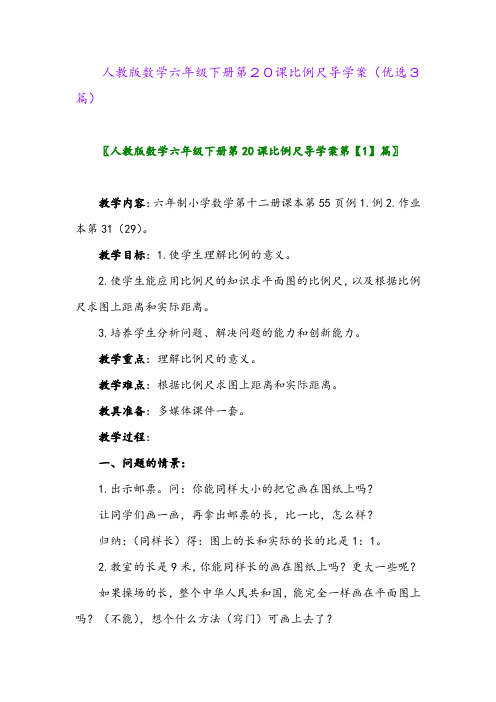 人教版数学六年级下册第２０课比例尺导学案（优选３篇）

〖人教版数学六年级下册第20课比例尺导学案第【1】篇〗

教学内容：六年制小学数学第十二册课本第55页例1.例2.作业本第31（29）。

教学目标：1.使学生理解比例的意义。

2.使学生能应用比例尺的知识求平面图的比例尺，以及根据比例尺求图上距离和实际距离。

3.培养学生分析问题、解决问题的能力和创新能力。

教学重点：理解比例尺的意义。

教学难点：根据比例尺求图上距离和实际距离。

教具准备：多媒体课件一套。

教学过程：

一、问题的情景：

1.出示邮票。问：你能同样大小的把它画在图纸上吗？

让同学们画一画，再拿出邮票的长，比一比，怎么样？

归纳：（同样长）得：图上的长和实际的长的比是1：1。

2.教室的长是9米，你能同样长的画在图纸上吗？更大一些呢？

如果操场的长，整个中华人民共和国，能完全一样画在平面图上吗？（不能），想个什么方法（窍门）可画上去了？